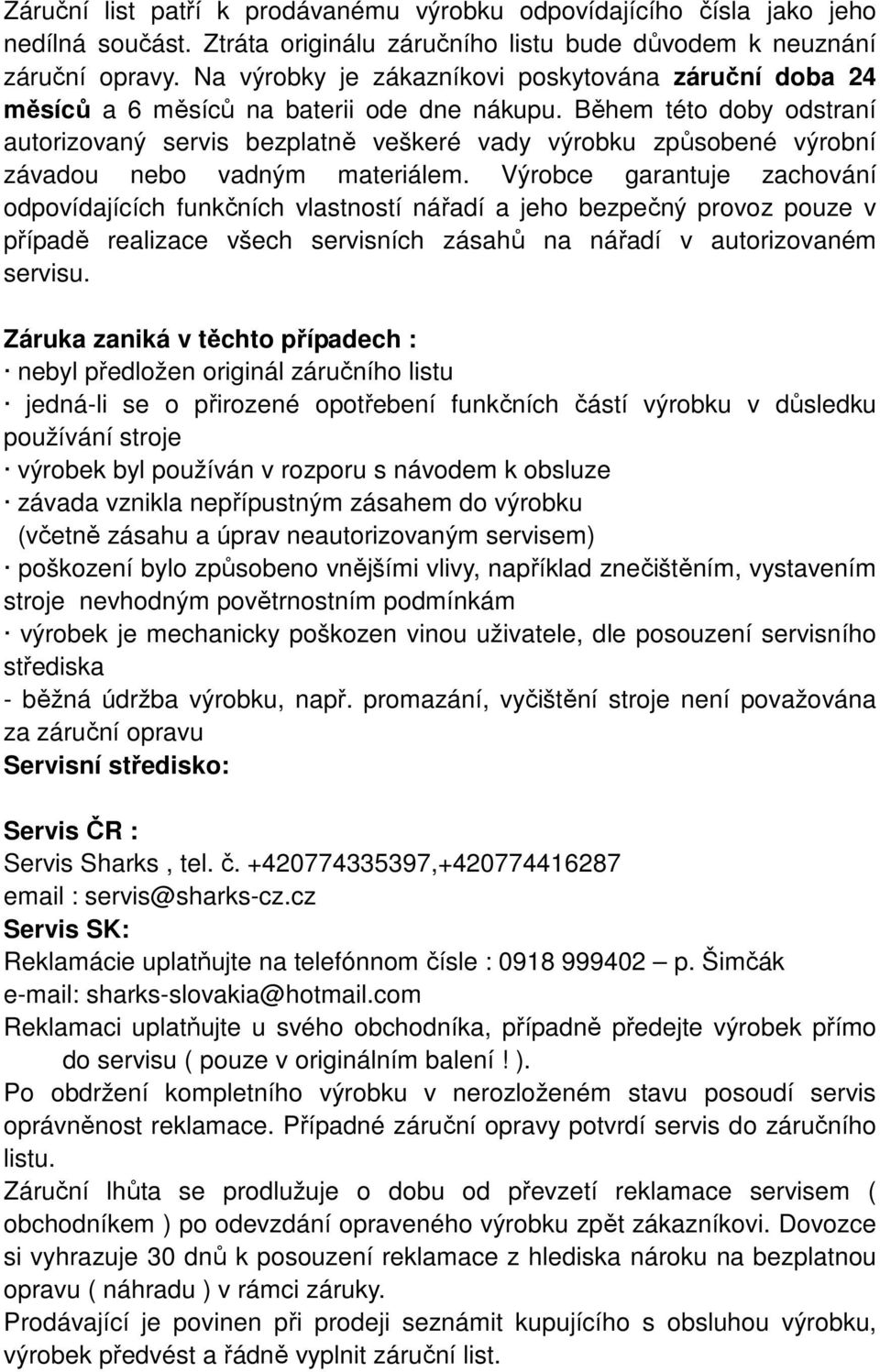 Záruční list patří k prodávanému výrobku odpovídajícího čísla jako jeho nedílná součást. Ztráta originálu záručního listu bude důvodem k neuznání záruční opravy. Na výrobky je zákazníkovi poskytována záruční doba 24 měsíců a 6 měsíců na baterii ode dne nákupu. Během této doby odstraní autorizovaný servis bezplatně veškeré vady výrobku způsobené výrobní závadou nebo vadným materiálem. Výrobce garantuje zachování odpovídajících funkčních vlastností nářadí a jeho bezpečný provoz pouze v případě realizace všech servisních zásahů na nářadí v autorizovaném servisu.

Záruka zaniká v těchto případech :
· nebyl předložen originál záručního listu
· jedná-li se o přirozené opotřebení funkčních částí výrobku v důsledku používání stroje
· výrobek byl používán v rozporu s návodem k obsluze
· závada vznikla nepřípustným zásahem do výrobku (včetně zásahu a úprav neautorizovaným servisem)
· poškození bylo způsobeno vnějšími vlivy, například znečištěním, vystavením stroje nevhodným povětrnostním podmínkám
· výrobek je mechanicky poškozen vinou uživatele, dle posouzení servisního střediska
- běžná údržba výrobku, např. promazání, vyčištění stroje není považována za záruční opravu
Servisní středisko:

Servis ČR :
Servis Sharks , tel. č. +420774335397,+420774416287
email : servis@sharks-cz.cz
Servis SK:
Reklamácie uplatňujte na telefónnom čísle : 0918 999402 – p. Šimčák
e-mail: sharks-slovakia@hotmail.com
Reklamaci uplatňujte u svého obchodníka, případně předejte výrobek přímo do servisu ( pouze v originálním balení ! ).
Po obdržení kompletního výrobku v nerozloženém stavu posoudí servis oprávněnost reklamace. Případné záruční opravy potvrdí servis do záručního listu.
Záruční lhůta se prodlužuje o dobu od převzetí reklamace servisem ( obchodníkem ) po odevzdání opraveného výrobku zpět zákazníkovi. Dovozce si vyhrazuje 30 dnů k posouzení reklamace z hlediska nároku na bezplatnou opravu ( náhradu ) v rámci záruky.
Prodávající je povinen při prodeji seznámit kupujícího s obsluhou výrobku, výrobek předvést a řádně vyplnit záruční list.